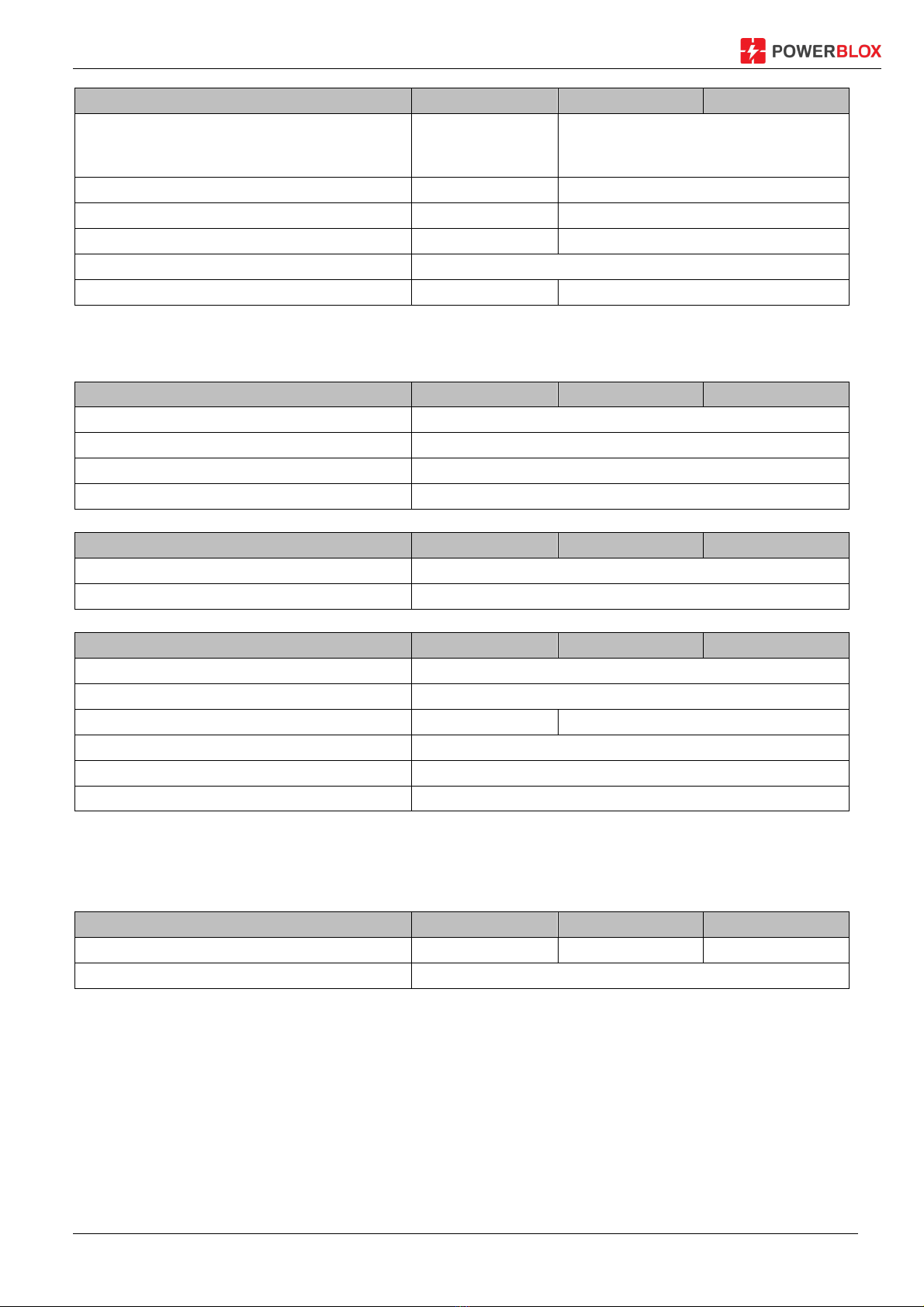 POWERBLOX